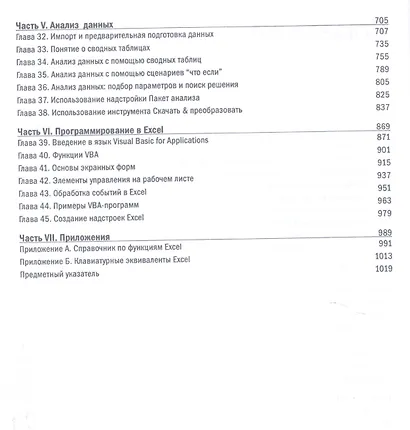 Часть V. Анализ данных 705
Глава 32. Импорт и предварительная подготовка данных 707
Глава 33. Понятие о сводных таблицах 735
Глава 34. Анализ данных с помощью сводных таблиц 755
Глава 35. Анализ данных с помощью сценариев "что если" 789
Глава 36. Анализ данных: подбор параметров и поиск решения 805
Глава 37. Использование надстройки Пакет анализа 825
Глава 38. Использование инструмента Скачать & преобразовать 837

Часть VI. Программирование в Excel 869
Глава 39. Введение в язык Visual Basic for Applications 871
Глава 40. Функции VBA 901
Глава 41. Основы экранных форм 915
Глава 42. Элементы управления на рабочем листе 937
Глава 43. Обработка событий в Excel 951
Глава 44. Примеры VBA-программ 963
Глава 45. Создание надстроек Excel 979

Часть VII. Приложения 989
Приложение А. Справочник по функциям Excel 991
Приложение Б. Клавиатурные эквиваленты Excel 1013
Предметный указатель 1019